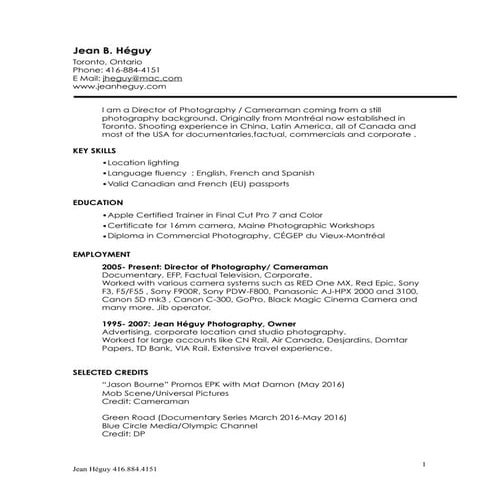 Jean B. Héguy
Toronto, Ontario
Phone: 416-884-4151
E Mail: jheguy@mac.com
www.jeanheguy.com

I am a Director of Photography / Cameraman coming from a still photography background. Originally from Montréal now established in Toronto. Shooting experience in China, Latin America, all of Canada and most of the USA for documentaries,factual, commercials and corporate .

KEY SKILLS
•Location lighting
•Language fluency : English, French and Spanish
•Valid Canadian and French (EU) passports

EDUCATION
•Apple Certified Trainer in Final Cut Pro 7 and Color
•Certificate for 16mm camera, Maine Photographic Workshops
•Diploma in Commercial Photography, CÉGEP du Vieux-Montréal

EMPLOYMENT
2005- Present: Director of Photography/ Cameraman
Documentary, EFP, Factual Television, Corporate.
Worked with various camera systems such as RED One MX, Red Epic, Sony F3, F5/F55 , Sony F900R, Sony PDW-F800, Panasonic AJ-HPX 2000 and 3100, Canon 5D mk3 , Canon C-300, GoPro, Black Magic Cinema Camera and many more. Jib operator.

1995- 2007: Jean Héguy Photography, Owner
Advertising, corporate location and studio photography.
Worked for large accounts like CN Rail, Air Canada, Desjardins, Domtar Papers, TD Bank, VIA Rail. Extensive travel experience.

SELECTED CREDITS
"Jason Bourne" Promos EPK with Mat Damon (May 2016)
Mob Scene/Universal Pictures
Credit: Cameraman

Green Road (Documentary Series March 2016-May 2016)
Blue Circle Media/Olympic Channel
Credit: DP

Jean Héguy 416.884.4151
1